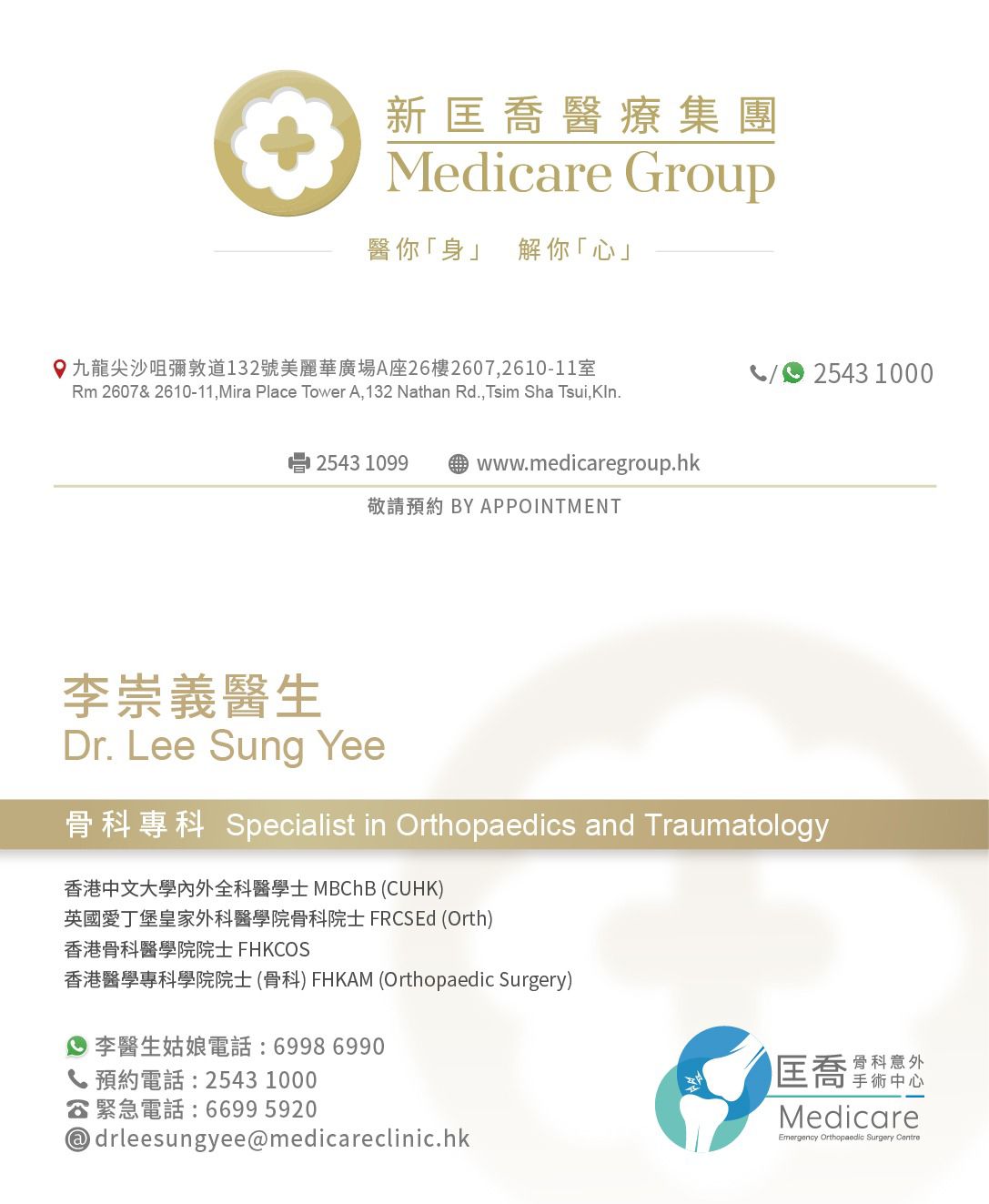 新匡喬醫療集團
Medicare Group

醫你「身」 解你「心」

九龍尖沙咀彌敦道132號美麗華廣場A座26樓2607,2610-11室
Rm 2607& 2610-11,Mira Place Tower A,132 Nathan Rd.,Tsim Sha Tsui,Kln.

/ 2543 1000

2543 1099 www.medicaregroup.hk

敬請預約 BY APPOINTMENT

李崇義醫生
Dr. Lee Sung Yee

骨科專科 Specialist in Orthopaedics and Traumatology

香港中文大學內外全科醫學士 MBChB (CUHK)
英國愛丁堡皇家外科醫學院骨科院士 FRCSEd (Orth)
香港骨科醫學院院士 FHKCOS
香港醫學專科學院院士 (骨科) FHKAM (Orthopaedic Surgery)

李醫生姑娘電話：6998 6990
預約電話：2543 1000
緊急電話：6699 5920
drleesungyee@medicareclinic.hk

匡喬 骨科意外手術中心
Medicare
Emergency Orthopaedic Surgery Centre